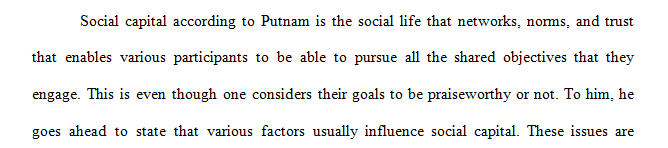 Social capital according to Putnam is the social life that networks, norms, and trust that enables various participants to be able to pursue all the shared objectives that they engage. This is even though one considers their goals to be praiseworthy or not. To him, he goes ahead to state that various factors usually influence social capital. These issues are